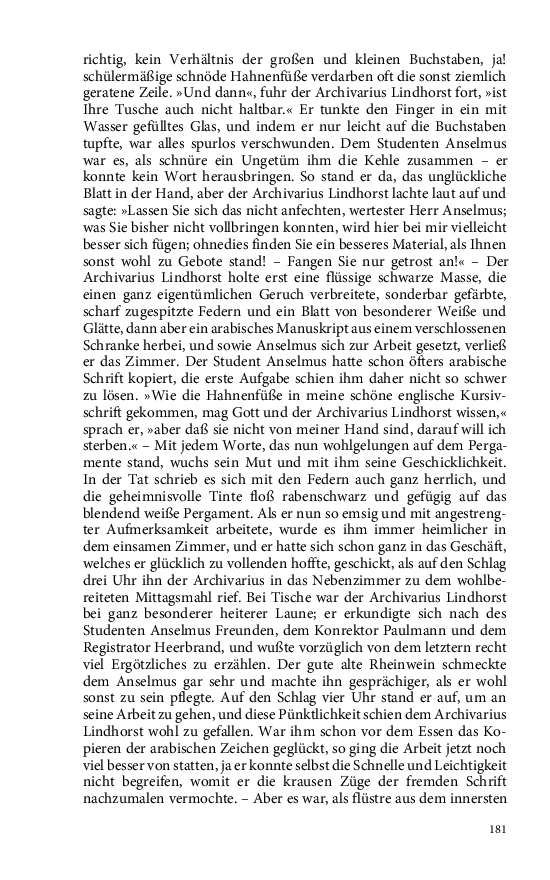 richtig, kein Verhältnis der großen und kleinen Buchstaben, ja! schülermäßige schnöde Hahnenfüße verdarben oft die sonst ziemlich geratene Zeile. »Und dann«, fuhr der Archivarius Lindhorst fort, »ist Ihre Tusche auch nicht haltbar.« Er tunkte den Finger in ein mit Wasser gefülltes Glas, und indem er nur leicht auf die Buchstaben tupfte, war alles spurlos verschwunden. Dem Studenten Anselmus war es, als schnüre ein Ungetüm ihm die Kehle zusammen – er konnte kein Wort herausbringen. So stand er da, das unglückliche Blatt in der Hand, aber der Archivarius Lindhorst lachte laut auf und sagte: »Lassen Sie sich das nicht anfechten, wertester Herr Anselmus; was Sie bisher nicht vollbringen konnten, wird hier bei mir vielleicht besser sich fügen; ohnedies finden Sie ein besseres Material, als Ihnen sonst wohl zu Gebote stand! – Fangen Sie nur getrost an!« – Der Archivarius Lindhorst holte erst eine flüssige schwarze Masse, die einen ganz eigentümlichen Geruch verbreitete, sonderbar gefärbte, scharf zugespitzte Federn und ein Blatt von besonderer Weiße und Glätte, dann aber ein arabisches Manuskript aus einem verschlossenen Schranke herbei, und sowie Anselmus sich zur Arbeit gesetzt, verließ er das Zimmer. Der Student Anselmus hatte schon öfters arabische Schrift kopiert, die erste Aufgabe schien ihm daher nicht so schwer zu lösen. »Wie die Hahnenfüße in meine schöne englische Kursivschrift gekommen, mag Gott und der Archivarius Lindhorst wissen,« sprach er, »aber daß sie nicht von meiner Hand sind, darauf will ich sterben.« – Mit jedem Worte, das nun wohlgelungen auf dem Pergamente stand, wuchs sein Mut und mit ihm seine Geschicklichkeit. In der Tat schrieb es sich mit den Federn auch ganz herrlich, und die geheimnisvolle Tinte floß rabenschwarz und gefügig auf das blendend weiße Pergament. Als er nun so emsig und mit angestrengter Aufmerksamkeit arbeitete, wurde es ihm immer heimlicher in dem einsamen Zimmer, und er hatte sich schon ganz in das Geschäft, welches er glücklich zu vollenden hoffte, geschickt, als auf den Schlag drei Uhr ihn der Archivarius in das Nebenzimmer zu dem wohlbereiteten Mittagsmahl rief. Bei Tische war der Archivarius Lindhorst bei ganz besonderer heiterer Laune; er erkundigte sich nach des Studenten Anselmus Freunden, dem Konrektor Paulmann und dem Registrator Heerbrand, und wußte vorzüglich von dem letztern recht viel Ergötzliches zu erzählen. Der gute alte Rheinwein schmeckte dem Anselmus gar sehr und machte ihn gesprächiger, als er wohl sonst zu sein pflegte. Auf den Schlag vier Uhr stand er auf, um an seine Arbeit zu gehen, und diese Pünktlichkeit schien dem Archivarius Lindhorst wohl zu gefallen. War ihm schon vor dem Essen das Kopieren der arabischen Zeichen geglückt, so ging die Arbeit jetzt noch viel besser von statten, ja er konnte selbst die Schnelle und Leichtigkeit nicht begreifen, womit er die krausen Züge der fremden Schrift nachzumalen vermochte. – Aber es war, als flüstre aus dem innersten

181